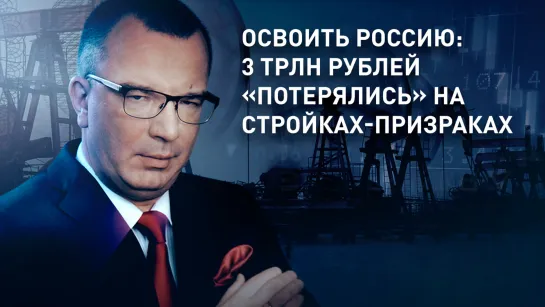 ОСВОИТЬ РОССИЮ:
3 ТРЛН РУБЛЕЙ
«ПОТЕРЯЛИСЬ» НА
СТРОЙКАХ-ПРИЗРАКАХ